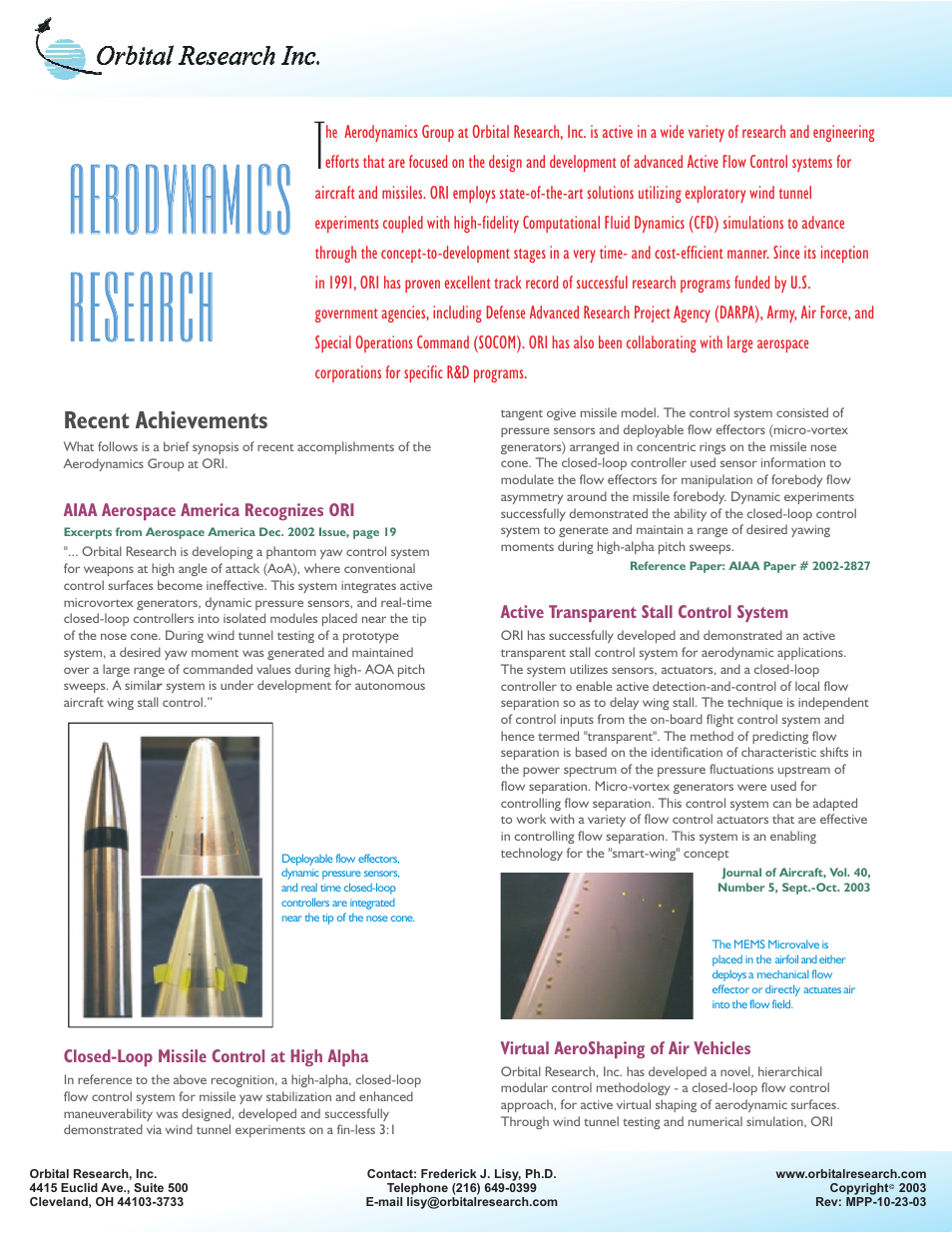 Orbital Research Inc.

AERODYNAMICS RESEARCH

The Aerodynamics Group at Orbital Research, Inc. is active in a wide variety of research and engineering efforts that are focused on the design and development of advanced Active Flow Control systems for aircraft and missiles. ORI employs state-of-the-art solutions utilizing exploratory wind tunnel experiments coupled with high-fidelity Computational Fluid Dynamics (CFD) simulations to advance through the concept-to-development stages in a very time- and cost-efficient manner. Since its inception in 1991, ORI has proven excellent track record of successful research programs funded by U.S. government agencies, including Defense Advanced Research Project Agency (DARPA), Army, Air Force, and Special Operations Command (SOCOM). ORI has also been collaborating with large aerospace corporations for specific R&D programs.

Recent Achievements

What follows is a brief synopsis of recent accomplishments of the Aerodynamics Group at ORI.

AIAA Aerospace America Recognizes ORI

Excerpts from Aerospace America Dec. 2002 Issue, page 19

"... Orbital Research is developing a phantom yaw control system for weapons at high angle of attack (AoA), where conventional control surfaces become ineffective. This system integrates active microvortex generators, dynamic pressure sensors, and real-time closed-loop controllers into isolated modules placed near the tip of the nose cone. During wind tunnel testing of a prototype system, a desired yaw moment was generated and maintained over a large range of commanded values during high- AOA pitch sweeps. A similar system is under development for autonomous aircraft wing stall control."

Deployable flow effectors, dynamic pressure sensors, and real time closed-loop controllers are integrated near the tip of the nose cone.

Closed-Loop Missile Control at High Alpha

In reference to the above recognition, a high-alpha, closed-loop flow control system for missile yaw stabilization and enhanced maneuverability was designed, developed and successfully demonstrated via wind tunnel experiments on a fin-less 3:1 tangent ogive missile model. The control system consisted of pressure sensors and deployable flow effectors (micro-vortex generators) arranged in concentric rings on the missile nose cone. The closed-loop controller used sensor information to modulate the flow effectors for manipulation of forebody flow asymmetry around the missile forebody. Dynamic experiments successfully demonstrated the ability of the closed-loop control system to generate and maintain a range of desired yawing moments during high-alpha pitch sweeps.

Reference Paper: AIAA Paper # 2002-2827

Active Transparent Stall Control System

ORI has successfully developed and demonstrated an active transparent stall control system for aerodynamic applications. The system utilizes sensors, actuators, and a closed-loop controller to enable active detection-and-control of local flow separation so as to delay wing stall. The technique is independent of control inputs from the on-board flight control system and hence termed "transparent". The method of predicting flow separation is based on the identification of characteristic shifts in the power spectrum of the pressure fluctuations upstream of flow separation. Micro-vortex generators were used for controlling flow separation. This control system can be adapted to work with a variety of flow control actuators that are effective in controlling flow separation. This system is an enabling technology for the "smart-wing" concept

Journal of Aircraft, Vol. 40, Number 5, Sept.-Oct. 2003

The MEMS Microvalve is placed in the airfoil and either deploys a mechanical flow effector or directly actuates air into the flow field.

Virtual AeroShaping of Air Vehicles

Orbital Research, Inc. has developed a novel, hierarchical modular control methodology - a closed-loop flow control approach, for active virtual shaping of aerodynamic surfaces. Through wind tunnel testing and numerical simulation, ORI

Orbital Research, Inc.
4415 Euclid Ave., Suite 500
Cleveland, OH 44103-3733

Contact: Frederick J. Lisy, Ph.D.
Telephone (216) 649-0399
E-mail lisy@orbitalresearch.com

www.orbitalresearch.com
Copyright© 2003
Rev: MPP-10-23-03